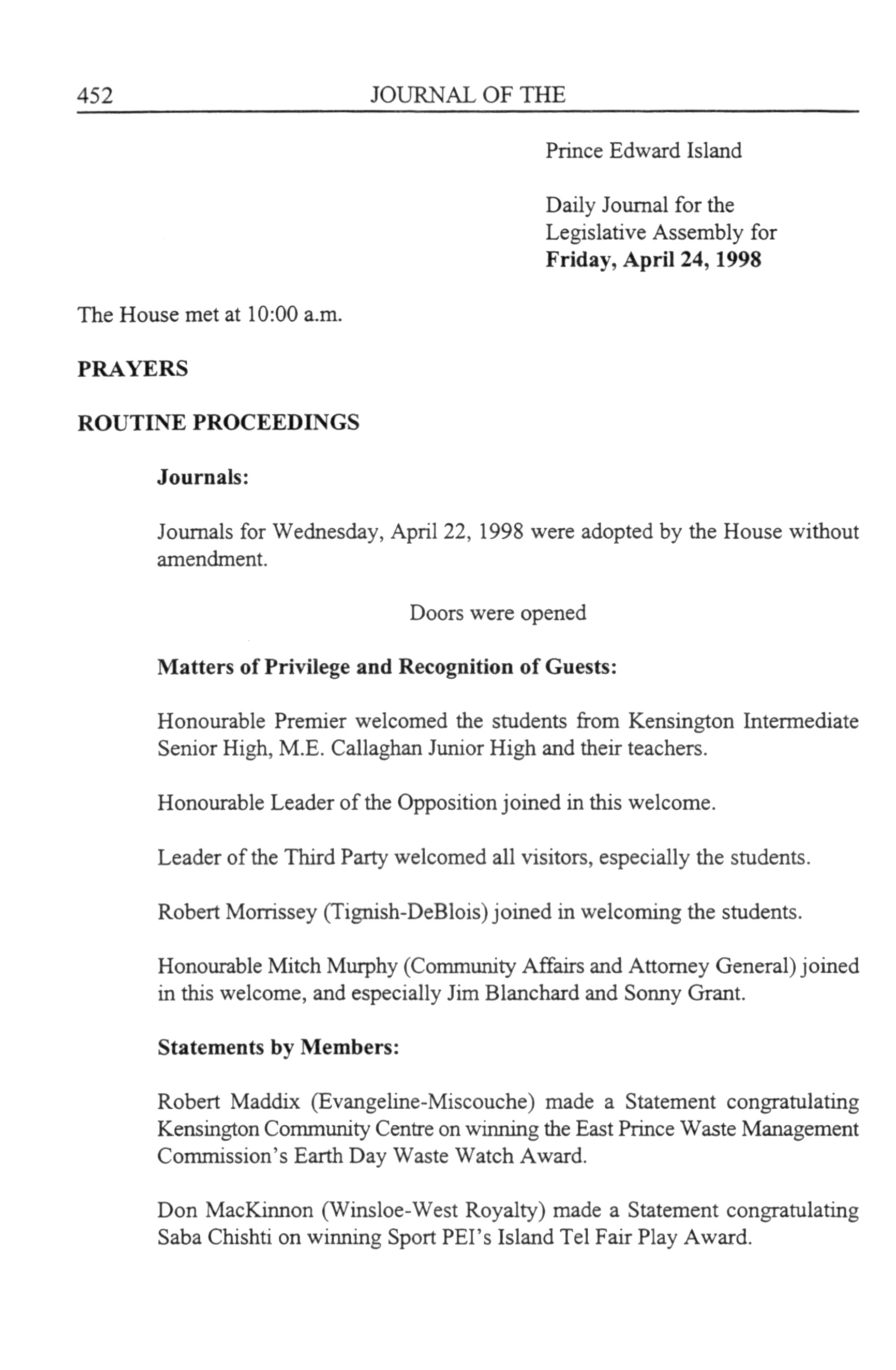 452 JOURNAL OF THE

Prince Edward Island

Daily Journal for the Legislative Assembly for
**Friday, April 24, 1998**

The House met at 10:00 a.m.

**PRAYERS**

**ROUTINE PROCEEDINGS**

**Journals:**

Journals for Wednesday, April 22, 1998 were adopted by the House without amendment.

Doors were opened

**Matters of Privilege and Recognition of Guests:**

Honourable Premier welcomed the students from Kensington Intermediate Senior High, M.E. Callaghan Junior High and their teachers.

Honourable Leader of the Opposition joined in this welcome.

Leader of the Third Party welcomed all visitors, especially the students.

Robert Morrissey (Tignish-DeBlois) joined in welcoming the students.

Honourable Mitch Murphy (Community Affairs and Attorney General) joined in this welcome, and especially Jim Blanchard and Sonny Grant.

**Statements by Members:**

Robert Maddix (Evangeline-Miscouche) made a Statement congratulating Kensington Community Centre on winning the East Prince Waste Management Commission's Earth Day Waste Watch Award.

Don MacKinnon (Winsloe-West Royalty) made a Statement congratulating Saba Chishti on winning Sport PEI's Island Tel Fair Play Award.